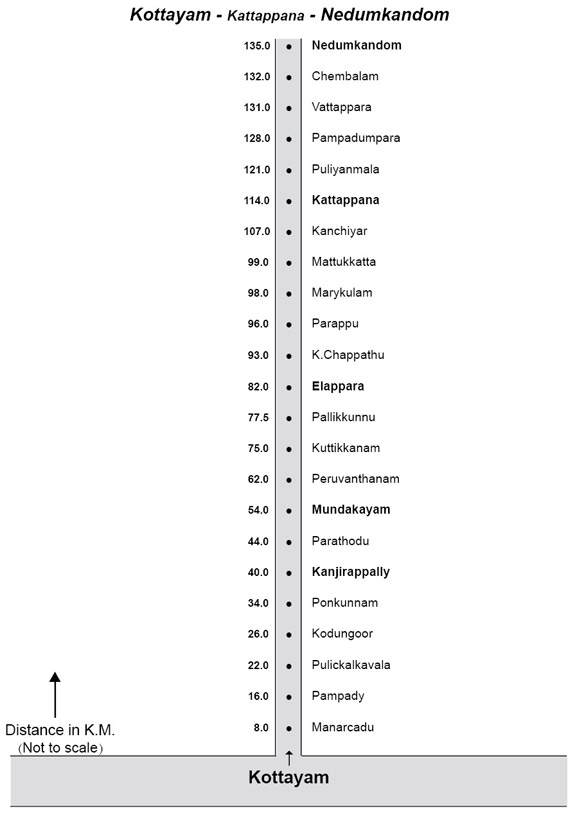 Kottayam - Kattappana - Nedumkandom

135.0 Nedumkandom
132.0 Chembalam
131.0 Vattappara
128.0 Pampadumpara
121.0 Puliyanmala
114.0 Kattappana
107.0 Kanchiyar
99.0 Mattukkatta
98.0 Marykulam
96.0 Parappu
93.0 K.Chappathu
82.0 Elappara
77.5 Pallikkunnu
75.0 Kuttikkanam
62.0 Peruvanthanam
54.0 Mundakayam
44.0 Parathodu
40.0 Kanjirappally
34.0 Ponkunnam
26.0 Kodungoor
22.0 Pulickalkavala
16.0 Pampady
8.0 Manarcadu

Distance in K.M.
(Not to scale)

Kottayam